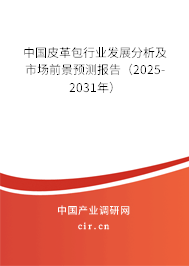 中国皮革包行业发展分析及市场前景预测报告（2025-2031年）

中国产业调研网

cir.cn